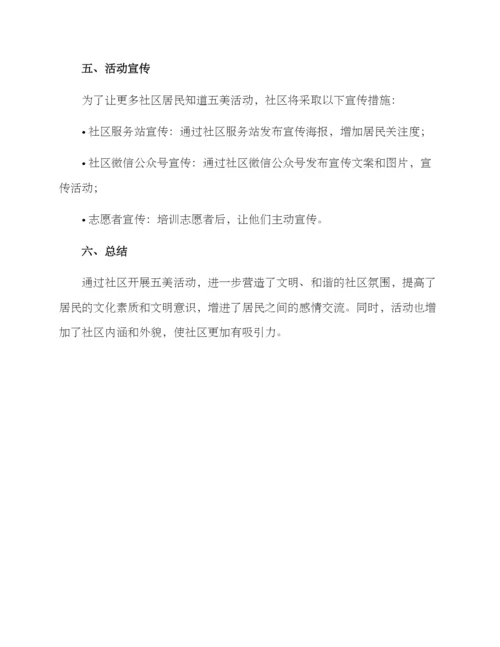 五、活动宣传

为了让更多社区居民知道五美活动，社区将采取以下宣传措施：

• 社区服务站宣传：通过社区服务站发布宣传海报，增加居民关注度；

• 社区微信公众号宣传：通过社区微信公众号发布宣传文案和图片，宣传活动；

• 志愿者宣传：培训志愿者后，让他们主动宣传。

六、总结

通过社区开展五美活动，进一步营造了文明、和谐的社区氛围，提高了居民的文化素质和文明意识，增进了居民之间的感情交流。同时，活动也增加了社区内涵和外貌，使社区更加有吸引力。